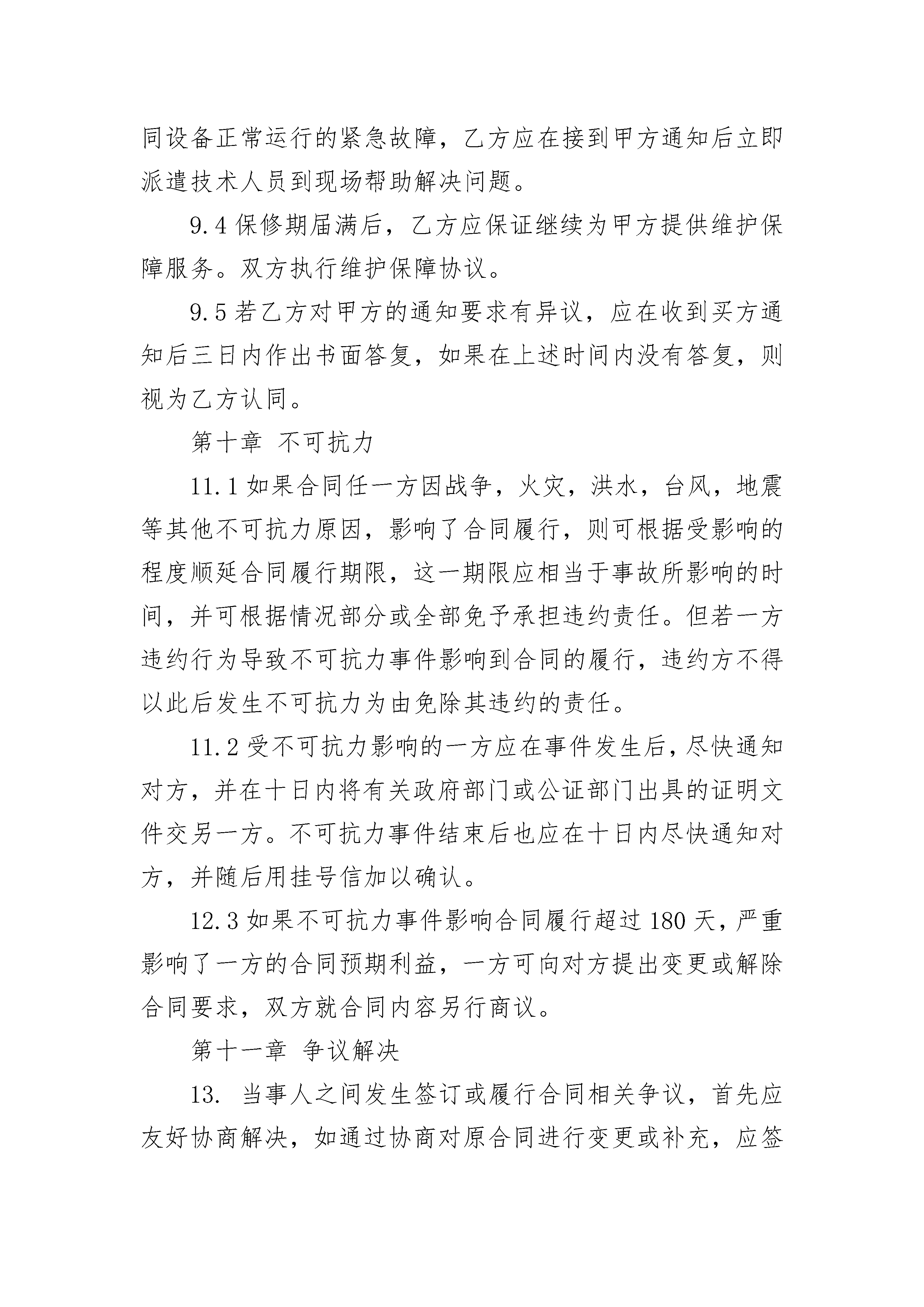 同设备正常运行的紧急故障，乙方应在接到甲方通知后立即派遣技术人员到现场帮助解决问题。

9.4 保修期届满后，乙方应保证继续为甲方提供维护保障服务。双方执行维护保障协议。

9.5 若乙方对甲方的通知要求有异议，应在收到买方通知后三日内作出书面答复，如果在上述时间内没有答复，则视为乙方认同。

第十章 不可抗力

11.1 如果合同任一方因战争，火灾，洪水，台风，地震等其他不可抗力原因，影响了合同履行，则可根据受影响的程度顺延合同履行期限，这一期限应相当于事故所影响的时间，并可根据情况部分或全部免予承担违约责任。但若一方违约行为导致不可抗力事件影响到合同的履行，违约方不得以此后发生不可抗力为由免除其违约的责任。

11.2 受不可抗力影响的一方应在事件发生后，尽快通知对方，并在十日内将有关政府部门或公证部门出具的证明文件交另一方。不可抗力事件结束后也应在十日内尽快通知对方，并随后用挂号信加以确认。

12.3 如果不可抗力事件影响合同履行超过 180 天，严重影响了一方的合同预期利益，一方可向对方提出变更或解除合同要求，双方就合同内容另行商议。

第十一章 争议解决

13. 当事人之间发生签订或履行合同相关争议，首先应友好协商解决，如通过协商对原合同进行变更或补充，应签